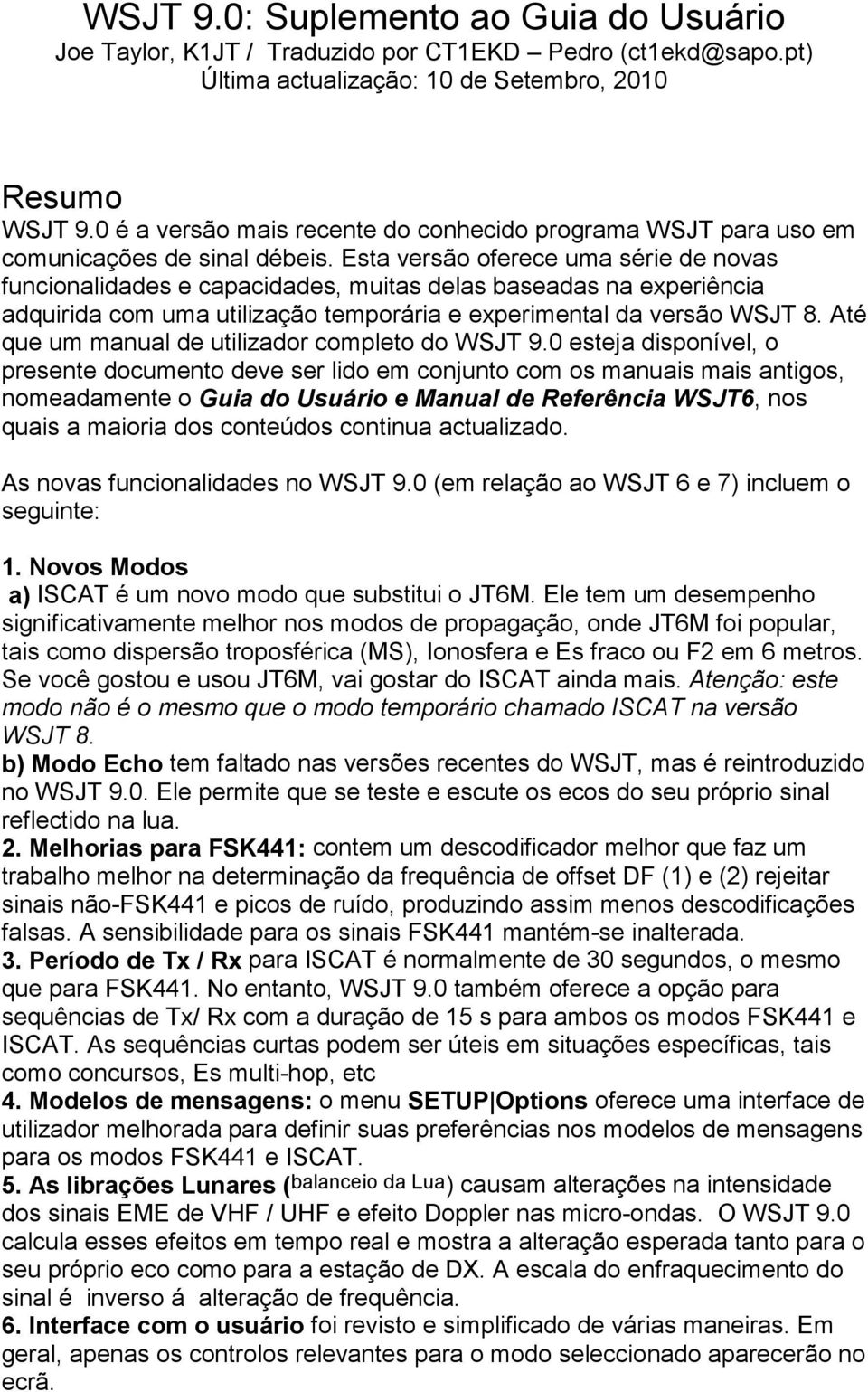 WSJT 9.0: Suplemento ao Guia do Usuário
Joe Taylor, K1JT / Traduzido por CT1EKD – Pedro (ct1ekd@sapo.pt)
Última actualização: 10 de Setembro, 2010

Resumo
WSJT 9.0 é a versão mais recente do conhecido programa WSJT para uso em comunicações de sinal débeis. Esta versão oferece uma série de novas funcionalidades e capacidades, muitas delas baseadas na experiência adquirida com uma utilização temporária e experimental da versão WSJT 8. Até que um manual de utilizador completo do WSJT 9.0 esteja disponível, o presente documento deve ser lido em conjunto com os manuais mais antigos, nomeadamente o Guia do Usuário e Manual de Referência WSJT6, nos quais a maioria dos conteúdos continua actualizado.

As novas funcionalidades no WSJT 9.0 (em relação ao WSJT 6 e 7) incluem o seguinte:

1. Novos Modos
a) ISCAT é um novo modo que substitui o JT6M. Ele tem um desempenho significativamente melhor nos modos de propagação, onde JT6M foi popular, tais como dispersão troposférica (MS), Ionosfera e Es fraco ou F2 em 6 metros. Se você gostou e usou JT6M, vai gostar do ISCAT ainda mais. Atenção: este modo não é o mesmo que o modo temporário chamado ISCAT na versão WSJT 8.
b) Modo Echo tem faltado nas versões recentes do WSJT, mas é reintroduzido no WSJT 9.0. Ele permite que se teste e escute os ecos do seu próprio sinal reflectido na lua.
2. Melhorias para FSK441: contem um descodificador melhor que faz um trabalho melhor na determinação da frequência de offset DF (1) e (2) rejeitar sinais não-FSK441 e picos de ruído, produzindo assim menos descodificações falsas. A sensibilidade para os sinais FSK441 mantém-se inalterada.
3. Período de Tx / Rx para ISCAT é normalmente de 30 segundos, o mesmo que para FSK441. No entanto, WSJT 9.0 também oferece a opção para sequências de Tx/ Rx com a duração de 15 s para ambos os modos FSK441 e ISCAT. As sequências curtas podem ser úteis em situações específicas, tais como concursos, Es multi-hop, etc
4. Modelos de mensagens: o menu SETUP|Options oferece uma interface de utilizador melhorada para definir suas preferências nos modelos de mensagens para os modos FSK441 e ISCAT.
5. As librações Lunares (balanceio da Lua) causam alterações na intensidade dos sinais EME de VHF / UHF e efeito Doppler nas micro-ondas. O WSJT 9.0 calcula esses efeitos em tempo real e mostra a alteração esperada tanto para o seu próprio eco como para a estação de DX. A escala do enfraquecimento do sinal é inverso á alteração de frequência.
6. Interface com o usuário foi revisto e simplificado de várias maneiras. Em geral, apenas os controlos relevantes para o modo seleccionado aparecerão no ecrã.